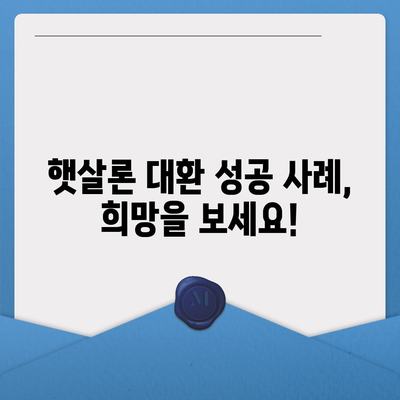 햇살론 대환 성공 사례,
희망을 보세요!

M